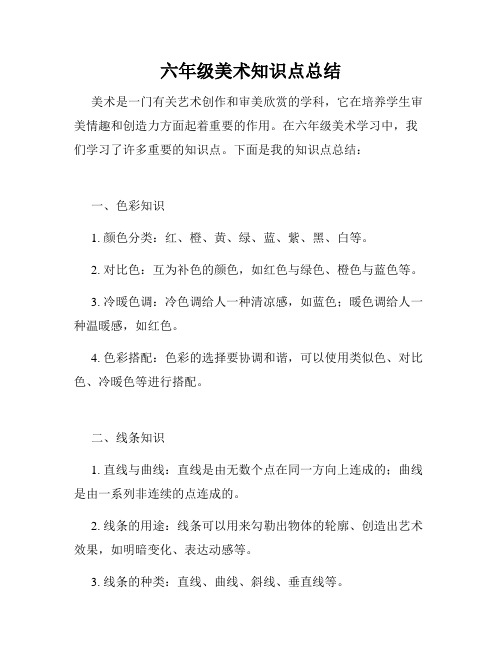 六年级美术知识点总结

美术是一门有关艺术创作和审美欣赏的学科，它在培养学生审美情趣和创造力方面起着重要的作用。在六年级美术学习中，我们学习了许多重要的知识点。下面是我的知识点总结：

一、色彩知识

1. 颜色分类：红、橙、黄、绿、蓝、紫、黑、白等。

2. 对比色：互为补色的颜色，如红色与绿色、橙色与蓝色等。

3. 冷暖色调：冷色调给人一种清凉感，如蓝色；暖色调给人一种温暖感，如红色。

4. 色彩搭配：色彩的选择要协调和谐，可以使用类似色、对比色、冷暖色等进行搭配。

二、线条知识

1. 直线与曲线：直线是由无数个点在同一方向上连成的；曲线是由一系列非连续的点连成的。

2. 线条的用途：线条可以用来勾勒出物体的轮廓、创造出艺术效果，如明暗变化、表达动感等。

3. 线条的种类：直线、曲线、斜线、垂直线等。